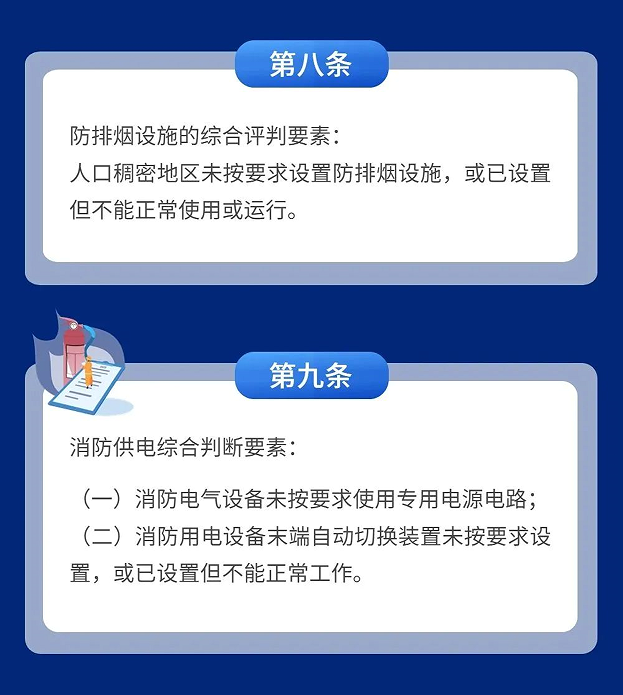 第八条

防排烟设施的综合评判要素：
人口稠密地区未按要求设置防排烟设施，或已设置但不能正常使用或运行。

第九条

消防供电综合判断要素：

（一）消防电气设备未按要求使用专用电源电路；
（二）消防用电设备末端自动切换装置未按要求设置，或已设置但不能正常工作。